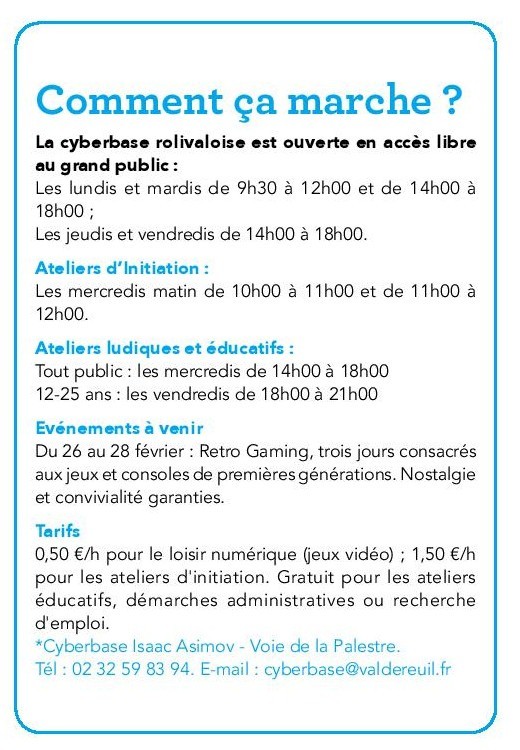 Comment ça marche ?

La cyberbase rolivaloise est ouverte en accès libre au grand public :
Les lundis et mardis de 9h30 à 12h00 et de 14h00 à 18h00 ;
Les jeudis et vendredis de 14h00 à 18h00.

Ateliers d'Initiation :
Les mercredis matin de 10h00 à 11h00 et de 11h00 à 12h00.

Ateliers ludiques et éducatifs :
Tout public : les mercredis de 14h00 à 18h00
12-25 ans : les vendredis de 18h00 à 21h00

Evénements à venir
Du 26 au 28 février : Retro Gaming, trois jours consacrés aux jeux et consoles de premières générations. Nostalgie et convivialité garanties.

Tarifs
0,50 €/h pour le loisir numérique (jeux vidéo) ; 1,50 €/h pour les ateliers d'initiation. Gratuit pour les ateliers éducatifs, démarches administratives ou recherche d'emploi.
*Cyberbase Isaac Asimov - Voie de la Palestre.
Tél : 02 32 59 83 94. E-mail : cyberbase@valdereuil.fr